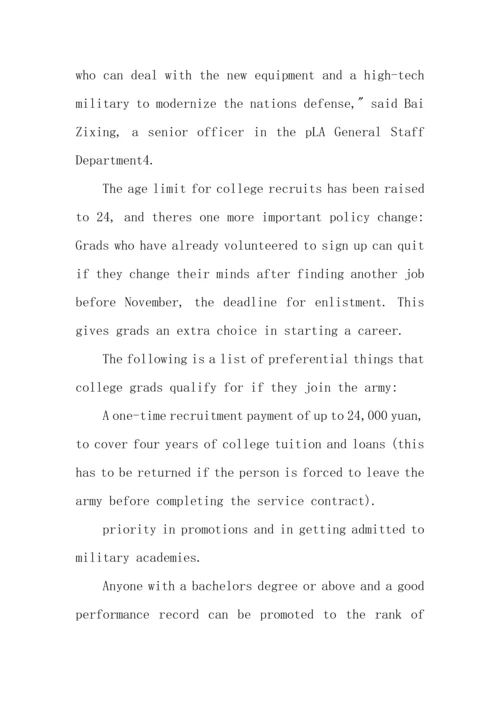 who can deal with the new equipment and a high-tech military to modernize the nations defense," said Bai Zixing, a senior officer in the pLA General Staff Department4.

The age limit for college recruits has been raised to 24, and theres one more important policy change: Grads who have already volunteered to sign up can quit if they change their minds after finding another job before November, the deadline for enlistment. This gives grads an extra choice in starting a career.

The following is a list of preferential things that college grads qualify for if they join the army:

A one-time recruitment payment of up to 24,000 yuan, to cover four years of college tuition and loans (this has to be returned if the person is forced to leave the army before completing the service contract).

priority in promotions and in getting admitted to military academies.

Anyone with a bachelors degree or above and a good performance record can be promoted to the rank of